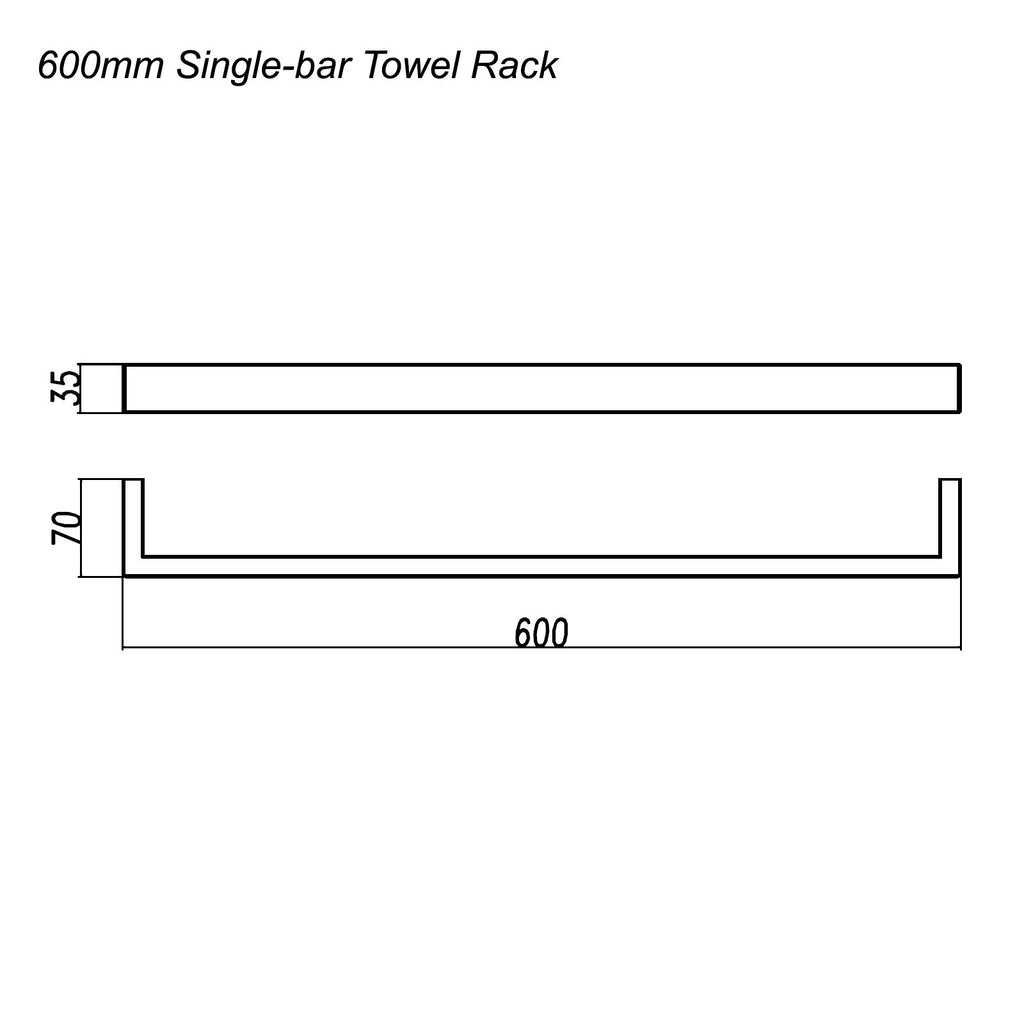 600mm Single-bar Towel Rack

35

70

600